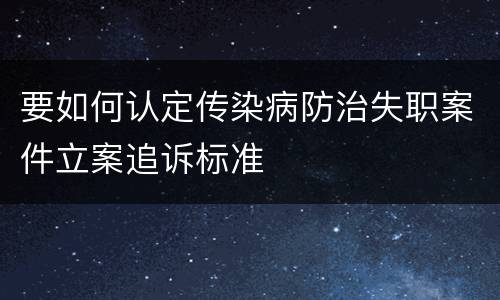 要如何认定传染病防治失职案件立案追诉标准